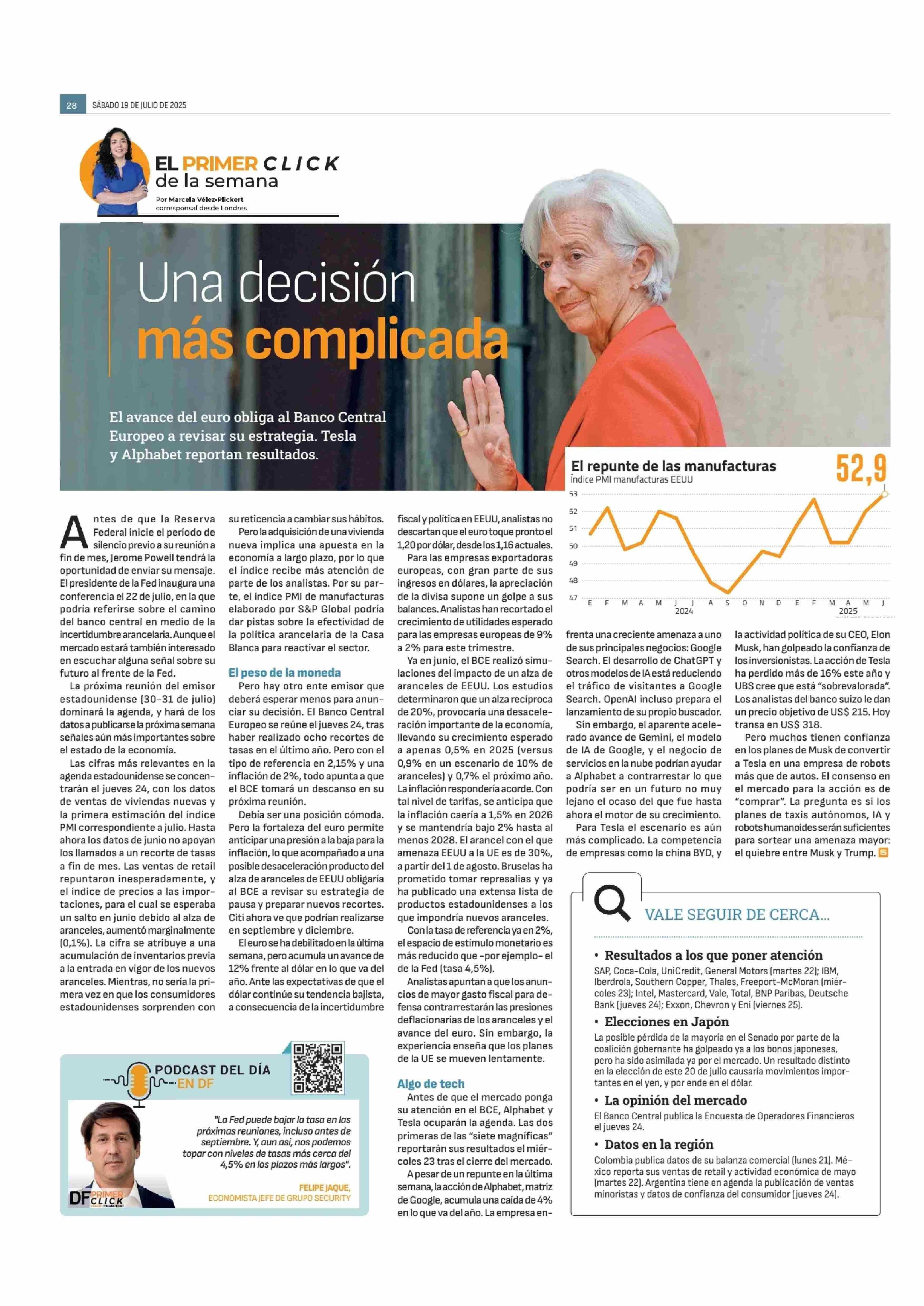 28 SÁBADO 19 DE JULIO DE 2025

EL PRIMER CLICK de la semana

Por Marcela Vélez-Plickert corresponsal desde Londres

Una decisión más complicada

El avance del euro obliga al Banco Central Europeo a revisar su estrategia. Tesla y Alphabet reportan resultados.

El repunte de las manufacturas
Índice PMI manufacturas EEUU

52,9

53
52
51
50
49
48
47
E F M A M J J A S O N D E F M A M J
2024 2025

Antes de que la Reserva Federal inicie el periodo de silencio previo a su reunión a fin de mes, Jerome Powell tendrá la oportunidad de enviar su mensaje. El presidente de la Fed inaugura una conferencia el 22 de julio, en la que podría referirse sobre el camino del banco central en medio de la incertidumbre arancelaria. Aunque el mercado estará también interesado en escuchar alguna señal sobre su futuro al frente de la Fed.

La próxima reunión del emisor estadounidense (30-31 de julio) dominará la agenda, y hará de los datos a publicarse la próxima semana señales aún más importantes sobre el estado de la economía.

Las cifras más relevantes en la agenda estadounidense se concentrarán el jueves 24, con los datos de ventas de viviendas nuevas y la primera estimación del índice PMI correspondiente a julio. Hasta ahora los datos de junio no apoyan los llamados a un recorte de tasas a fin de mes. Las ventas de retail repuntaron inesperadamente, y el índice de precios a las importaciones, para el cual se esperaba un salto en junio debido al alza de aranceles, aumentó marginalmente (0,1%). La cifra se atribuye a una acumulación de inventarios previa a la entrada en vigor de los nuevos aranceles. Mientras, no sería la primera vez en que los consumidores estadounidenses sorprenden con su reticencia a cambiar sus hábitos.

Pero la adquisición de una vivienda nueva implica una apuesta en la economía a largo plazo, por lo que el índice recibe más atención de parte de los analistas. Por su parte, el índice PMI de manufacturas elaborado por S&P Global podría dar pistas sobre la efectividad de la política arancelaria de la Casa Blanca para reactivar el sector.

El peso de la moneda

Pero hay otro ente emisor que deberá esperar menos para anunciar su decisión. El Banco Central Europeo se reúne el jueves 24, tras haber realizado ocho recortes de tasas en el último año. Pero con el tipo de referencia en 2,15% y una inflación de 2%, todo apunta a que el BCE tomará un descanso en su próxima reunión.

Debía ser una posición cómoda. Pero la fortaleza del euro permite anticipar una presión a la baja para la inflación, lo que acompañado a una posible desaceleración producto del alza de aranceles de EEUU obligaría al BCE a revisar su estrategia de pausa y preparar nuevos recortes. Citi ahora ve que podrían realizarse en septiembre y diciembre.

El euro se ha debilitado en la última semana, pero acumula un avance de 12% frente al dólar en lo que va del año. Ante las expectativas de que el dólar continúe su tendencia bajista, a consecuencia de la incertidumbre fiscal y política en EEUU, analistas no descartan que el euro toque pronto el 1,20 por dólar, desde los 1,16 actuales.

Para las empresas exportadoras europeas, con gran parte de sus ingresos en dólares, la apreciación de la divisa supone un golpe a sus balances. Analistas han recortado el crecimiento de utilidades esperado para las empresas europeas de 9% a 2% para este trimestre.

Ya en junio, el BCE realizó simulaciones del impacto de un alza de aranceles de EEUU. Los estudios determinaron que un alza recíproca de 20%, provocaría una desaceleración importante de la economía, llevando su crecimiento esperado a apenas 0,5% en 2025 (versus 0,9% en un escenario de 10% de aranceles) y 0,7% el próximo año. La inflación respondería acorde. Con tal nivel de tarifas, se anticipa que la inflación caería a 1,5% en 2026 y se mantendría bajo 2% hasta al menos 2028. El arancel con el que amenaza EEUU a la UE es de 30%, a partir del 1 de agosto. Bruselas ha prometido tomar represalias y ya ha publicado una extensa lista de productos estadounidenses a los que impondría nuevos aranceles.

Con la tasa de referencia ya en 2%, el espacio de estímulo monetario es más reducido que -por ejemplo- el de la Fed (tasa 4,5%).

Analistas apuntan a que los anuncios de mayor gasto fiscal para defensa contrarrestarán las presiones deflacionarias de los aranceles y el avance del euro. Sin embargo, la experiencia enseña que los planes de la UE se mueven lentamente.

Algo de tech

Antes de que el mercado ponga su atención en el BCE, Alphabet y Tesla ocuparán la agenda. Las dos primeras de las "siete magníficas" reportarán sus resultados el miércoles 23 tras el cierre del mercado.

A pesar de un repunte en la última semana, la acción de Alphabet, matriz de Google, acumula una caída de 4% en lo que va del año. La empresa enfrenta una creciente amenaza a uno de sus principales negocios: Google Search. El desarrollo de ChatGPT y otros modelos de IA está reduciendo el tráfico de visitantes a Google Search. OpenAI incluso prepara el lanzamiento de su propio buscador.

Sin embargo, el aparente acelerado avance de Gemini, el modelo de IA de Google, y el negocio de servicios en la nube podrían ayudar a Alphabet a contrarrestar lo que podría ser en un futuro no muy lejano el ocaso del que fue hasta ahora el motor de su crecimiento.

Para Tesla el escenario es aún más complicado. La competencia de empresas como la china BYD, y la actividad política de su CEO, Elon Musk, han golpeado la confianza de los inversionistas. La acción de Tesla ha perdido más de 16% este año y UBS cree que está "sobrevalorada". Los analistas del banco suizo le dan un precio objetivo de US$ 215. Hoy transa en US$ 318.

Pero muchos tienen confianza en los planes de Musk de convertir a Tesla en una empresa de robots más que de autos. El consenso en el mercado para la acción es de "comprar". La pregunta es si los planes de taxis autónomos, IA y robots humanoides serán suficientes para sortear una amenaza mayor: el quiebre entre Musk y Trump.

PODCAST DEL DÍA EN DF

"La Fed puede bajar la tasa en las próximas reuniones, incluso antes de septiembre. Y, aun así, nos podemos topar con niveles de tasas más cerca del 4,5% en los plazos más largos".

FELIPE JAQUE, ECONOMISTA JEFE DE GRUPO SECURITY

DF PRIMER CLICK

VALE SEGUIR DE CERCA...

• Resultados a los que poner atención
SAP, Coca-Cola, UniCredit, General Motors (martes 22); IBM, Iberdrola, Southern Copper, Thales, Freeport-McMoran (miércoles 23); Intel, Mastercard, Vale, Total, BNP Paribas, Deutsche Bank (jueves 24); Exxon, Chevron y Eni (viernes 25).

• Elecciones en Japón
La posible pérdida de la mayoría en el Senado por parte de la coalición gobernante ha golpeado ya a los bonos japoneses, pero ha sido asimilada ya por el mercado. Un resultado distinto en la elección de este 20 de julio causaría movimientos importantes en el yen, y por ende en el dólar.

• La opinión del mercado
El Banco Central publica la Encuesta de Operadores Financieros el jueves 24.

• Datos en la región
Colombia publica datos de su balanza comercial (lunes 21). México reporta sus ventas de retail y actividad económica de mayo (martes 22). Argentina tiene en agenda la publicación de ventas minoristas y datos de confianza del consumidor (jueves 24).